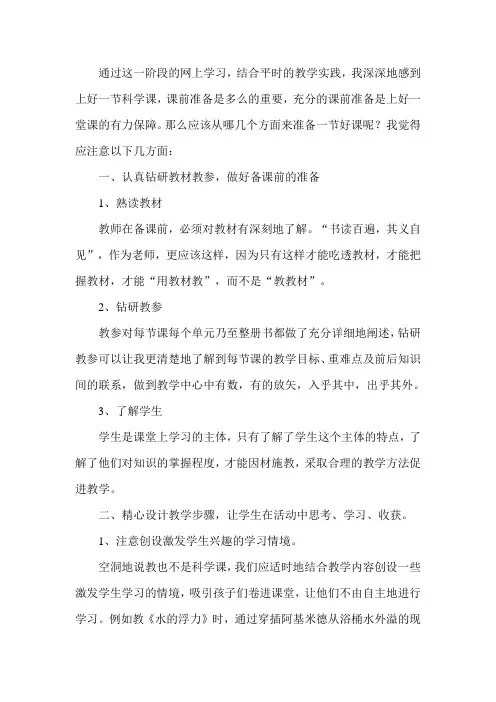 通过这一阶段的网上学习，结合平时的教学实践，我深深地感到上好一节科学课，课前准备是多么的重要，充分的课前准备是上好一堂课的有力保障。那么应该从哪几个方面来准备一节好课呢？我觉得应注意以下几方面：

一、认真钻研教材教参，做好备课前的准备

1、熟读教材

教师在备课前，必须对教材有深刻地了解。“书读百遍，其义自见”，作为老师，更应该这样，因为只有这样才能吃透教材，才能把握教材，才能“用教材教”，而不是“教教材”。

2、钻研教参

教参对每节课每个单元乃至整册书都做了充分详细地阐述，钻研教参可以让我更清楚地了解到每节课的教学目标、重难点及前后知识间的联系，做到教学中心中有数，有的放矢，入乎其中，出乎其外。

3、了解学生

学生是课堂上学习的主体，只有了解了学生这个主体的特点，了解了他们对知识的掌握程度，才能因材施教，采取合理的教学方法促进教学。

二、精心设计教学步骤，让学生在活动中思考、学习、收获。

1、注意创设激发学生兴趣的学习情境。

空洞地说教也不是科学课，我们应适时地结合教学内容创设一些激发学生学习的情境，吸引孩子们卷进课堂，让他们不由自主地进行学习。例如教《水的浮力》时，通过穿插阿基米德从浴桶水外溢的现